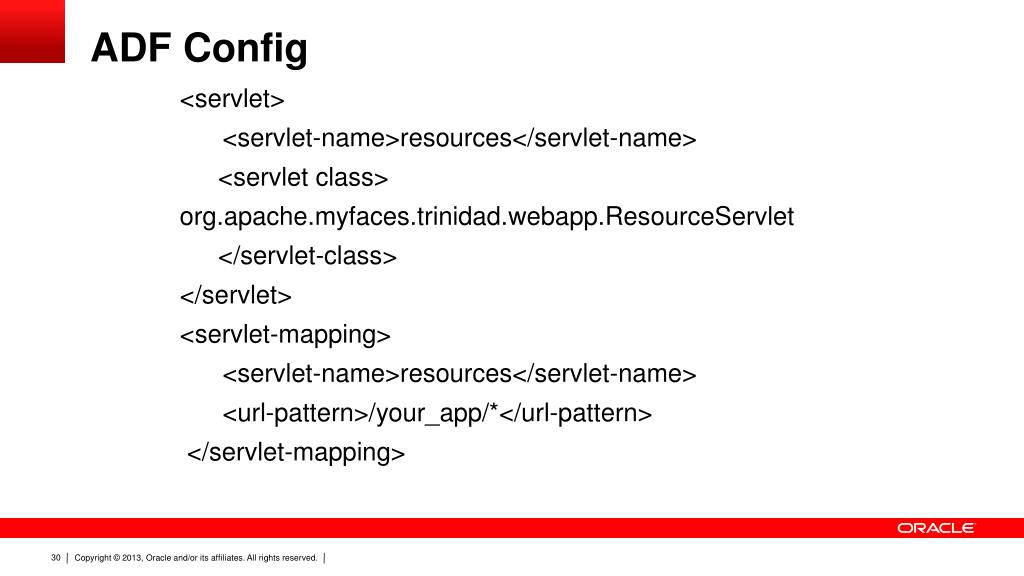 ADF Config

<servlet>
<servlet-name>resources</servlet-name>
<servlet class>
org.apache.myfaces.trinidad.webapp.ResourceServlet
</servlet-class>
</servlet>
<servlet-mapping>
<servlet-name>resources</servlet-name>
<url-pattern>/your_app/*</url-pattern>
</servlet-mapping>

ORACLE

30 | Copyright © 2013, Oracle and/or its affiliates. All rights reserved. |